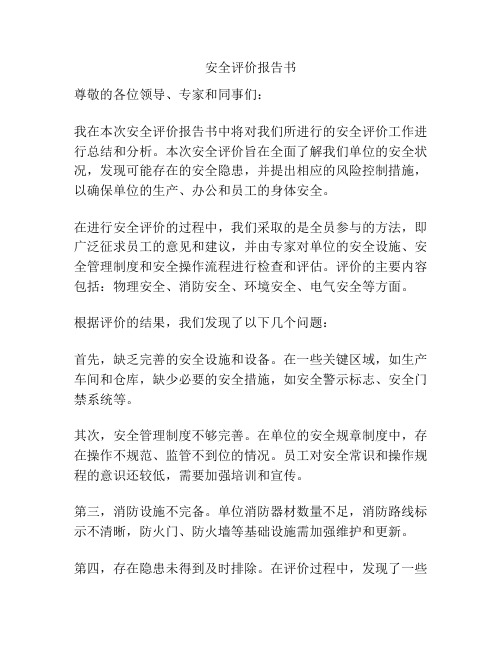 安全评价报告书

尊敬的各位领导、专家和同事们：

我在本次安全评价报告书中将对我们所进行的安全评价工作进行总结和分析。本次安全评价旨在全面了解我们单位的安全状况，发现可能存在的安全隐患，并提出相应的风险控制措施，以确保单位的生产、办公和员工的身体安全。

在进行安全评价的过程中，我们采取的是全员参与的方法，即广泛征求员工的意见和建议，并由专家对单位的安全设施、安全管理制度和安全操作流程进行检查和评估。评价的主要内容包括：物理安全、消防安全、环境安全、电气安全等方面。

根据评价的结果，我们发现了以下几个问题：

首先，缺乏完善的安全设施和设备。在一些关键区域，如生产车间和仓库，缺少必要的安全措施，如安全警示标志、安全门禁系统等。

其次，安全管理制度不够完善。在单位的安全规章制度中，存在操作不规范、监管不到位的情况。员工对安全常识和操作规程的意识还较低，需要加强培训和宣传。

第三，消防设施不完备。单位消防器材数量不足，消防路线标示不清晰，防火门、防火墙等基础设施需加强维护和更新。

第四，存在隐患未得到及时排除。在评价过程中，发现了一些